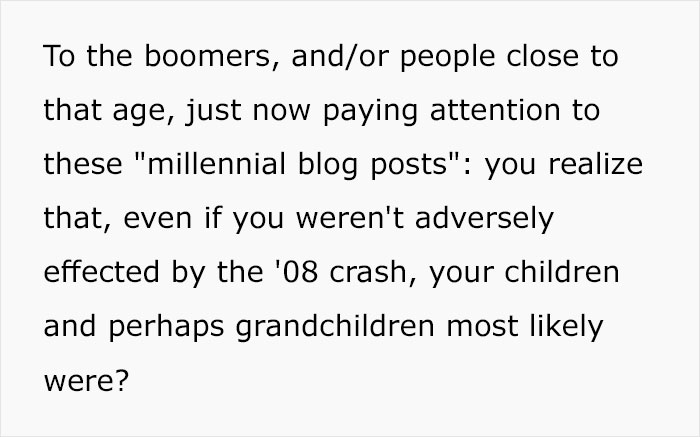 To the boomers, and/or people close to that age, just now paying attention to these "millennial blog posts": you realize that, even if you weren't adversely effected by the '08 crash, your children and perhaps grandchildren most likely were?